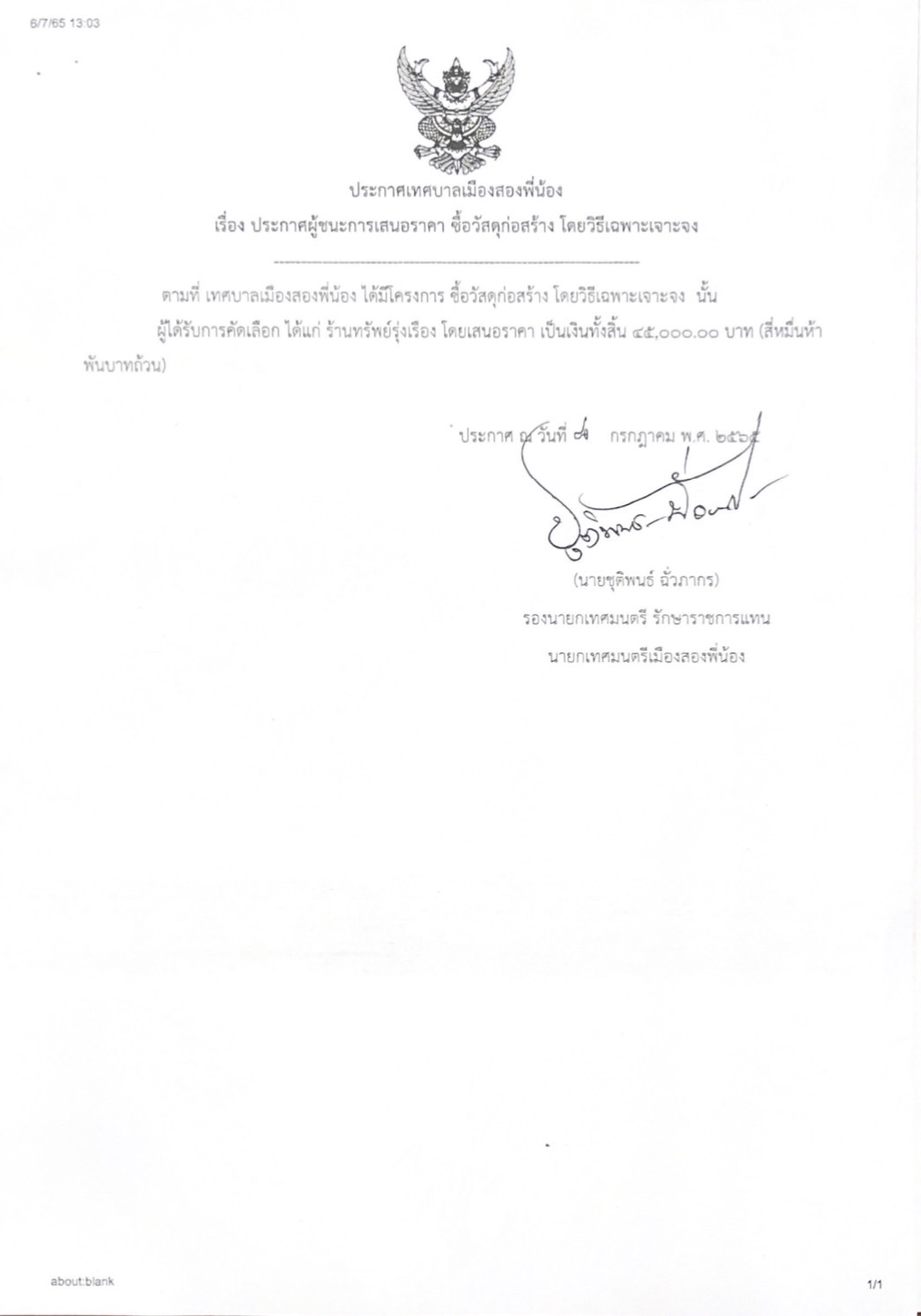 6/7/65 13:03

ประกาศเทศบาลเมืองสองพี่น้อง

เรื่อง ประกาศผู้ชนะการเสนอราคา ซื้อวัสดุก่อสร้าง โดยวิธีเฉพาะเจาะจง

ตามที่ เทศบาลเมืองสองพี่น้อง ได้มีโครงการ ซื้อวัสดุก่อสร้าง โดยวิธีเฉพาะเจาะจง นั้น

ผู้ได้รับการคัดเลือก ได้แก่ ร้านทรัพย์รุ่งเรือง โดยเสนอราคา เป็นเงินทั้งสิ้น ๔๕,๐๐๐.๐๐ บาท (สี่หมื่นห้าพันบาทถ้วน)

ประกาศ ณ วันที่ ๗ กรกฎาคม พ.ศ. ๒๕๖๕

(นายชุติพนธ์ ฉั่วภากร)

รองนายกเทศมนตรี รักษาราชการแทน

นายกเทศมนตรีเมืองสองพี่น้อง

about:blank

1/1